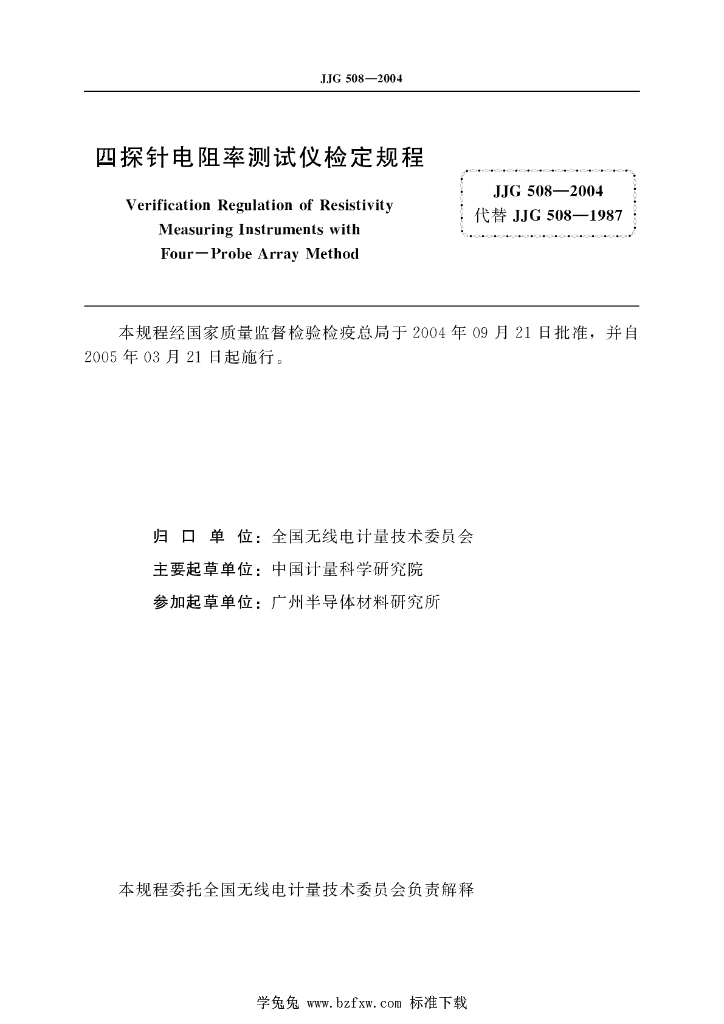 JJG 508—2004

四探针电阻率测试仪检定规程

Verification Regulation of Resistivity Measuring Instruments with Four－Probe Array Method

JJG 508—2004
代替 JJG 508—1987

本规程经国家质量监督检验检疫总局于 2004 年 09 月 21 日批准，并自 2005 年 03 月 21 日起施行。

归 口 单 位：全国无线电计量技术委员会
主要起草单位：中国计量科学研究院
参加起草单位：广州半导体材料研究所

本规程委托全国无线电计量技术委员会负责解释

学兔兔 www.bzfxw.com 标准下载